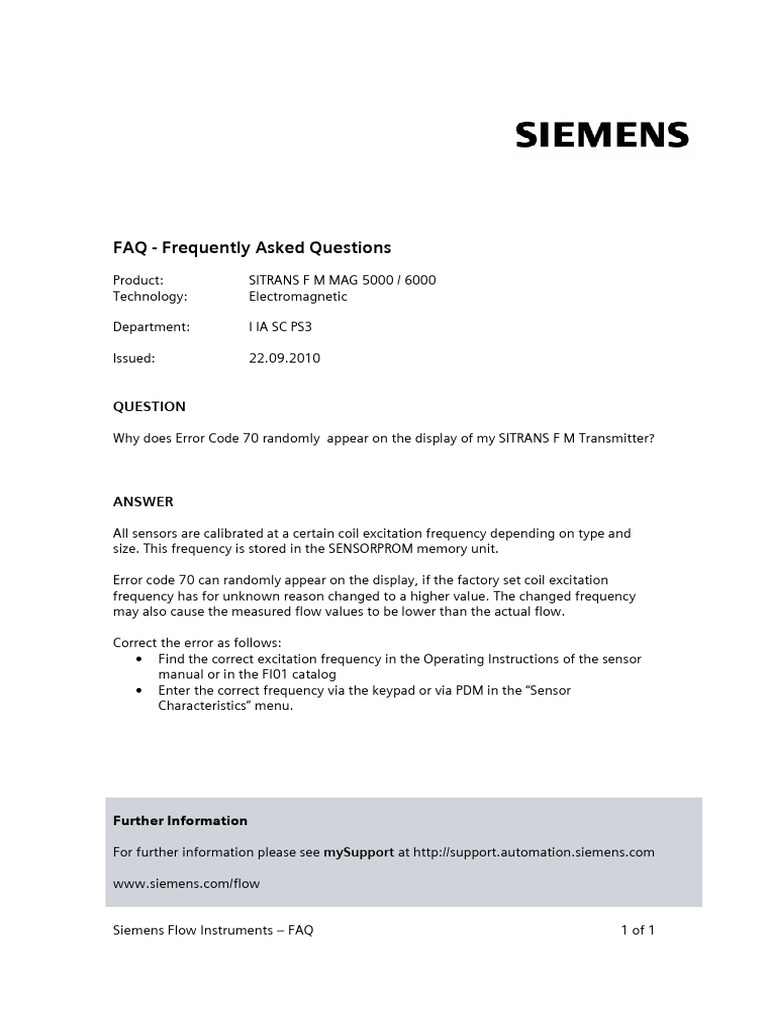 SIEMENS

FAQ - Frequently Asked Questions

Product: SITRANS F M MAG 5000 / 6000
Technology: Electromagnetic

Department: I IA SC PS3

Issued: 22.09.2010

QUESTION

Why does Error Code 70 randomly appear on the display of my SITRANS F M Transmitter?

ANSWER

All sensors are calibrated at a certain coil excitation frequency depending on type and size. This frequency is stored in the SENSORPROM memory unit.

Error code 70 can randomly appear on the display, if the factory set coil excitation frequency has for unknown reason changed to a higher value. The changed frequency may also cause the measured flow values to be lower than the actual flow.

Correct the error as follows:
• Find the correct excitation frequency in the Operating Instructions of the sensor manual or in the FI01 catalog
• Enter the correct frequency via the keypad or via PDM in the "Sensor Characteristics" menu.

Further Information

For further information please see mySupport at http://support.automation.siemens.com

www.siemens.com/flow

Siemens Flow Instruments – FAQ 1 of 1